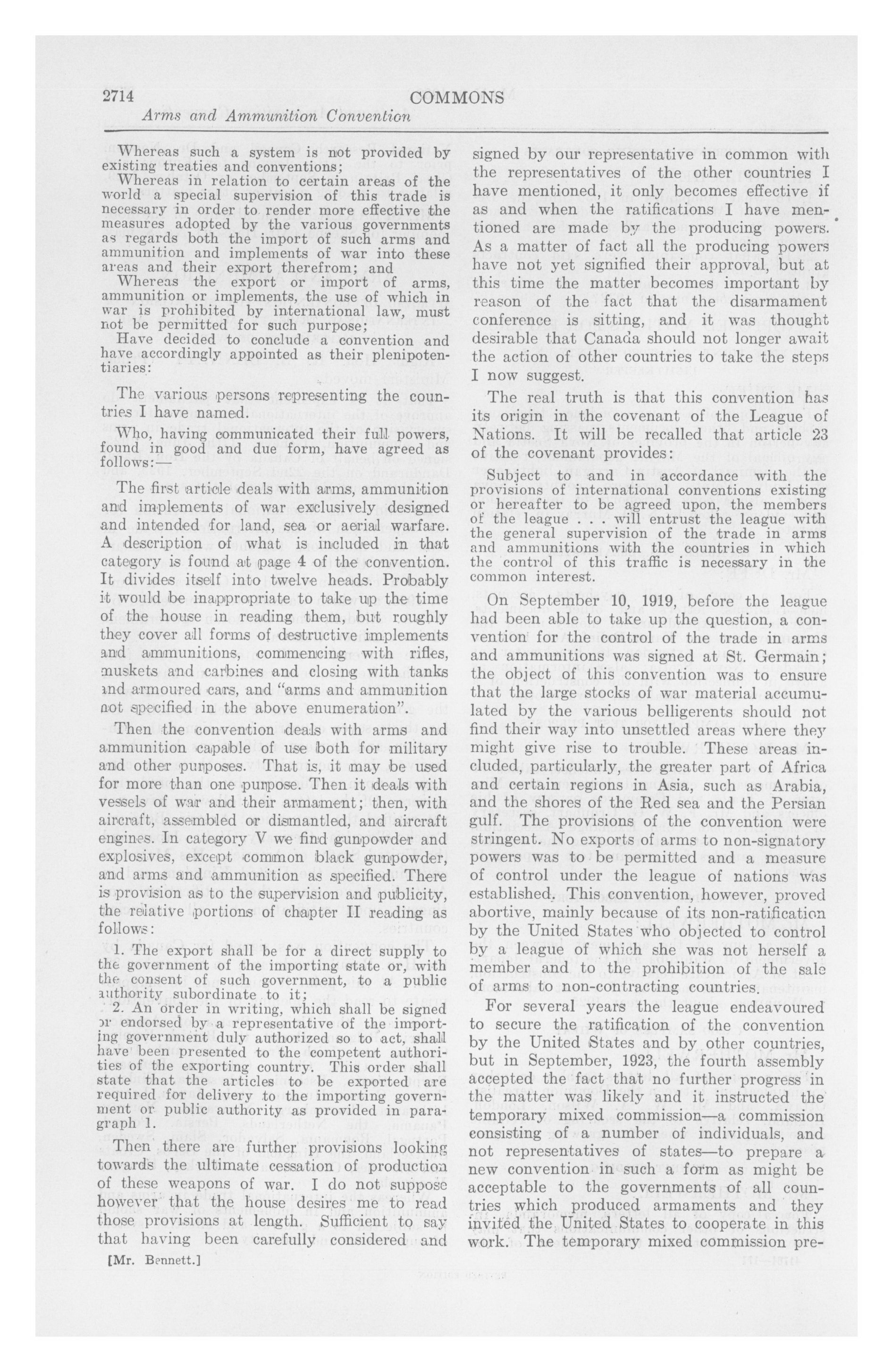 2714 COMMONS

Arms and Ammunition Convention

Whereas such a system is not provided by existing treaties and conventions;

Whereas in relation to certain areas of the world a special supervision of this trade is necessary in order to render more effective the measures adopted by the various governments as regards both the import of such arms and ammunition and implements of war into these areas and their export therefrom; and

Whereas the export or import of arms, ammunition or implements, the use of which in war is prohibited by international law, must not be permitted for such purpose;

Have decided to conclude a convention and have accordingly appointed as their plenipotentiaries:

The various persons representing the countries I have named.

Who, having communicated their full powers, found in good and due form, have agreed as follows:—

The first article deals with arms, ammunition and implements of war exclusively designed and intended for land, sea or aerial warfare. A description of what is included in that category is found at page 4 of the convention. It divides itself into twelve heads. Probably it would be inappropriate to take up the time of the house in reading them, but roughly they cover all forms of destructive implements and ammunitions, commencing with rifles, muskets and carbines and closing with tanks and armoured cars, and "arms and ammunition not specified in the above enumeration".

Then the convention deals with arms and ammunition capable of use both for military and other purposes. That is, it may be used for more than one purpose. Then it deals with vessels of war and their armament; then, with aircraft, assembled or dismantled, and aircraft engines. In category V we find gunpowder and explosives, except common black gunpowder, and arms and ammunition as specified. There is provision as to the supervision and publicity, the relative portions of chapter II reading as follows:

1. The export shall be for a direct supply to the government of the importing state or, with the consent of such government, to a public authority subordinate to it;

2. An order in writing, which shall be signed or endorsed by a representative of the importing government duly authorized so to act, shall have been presented to the competent authorities of the exporting country. This order shall state that the articles to be exported are required for delivery to the importing government or public authority as provided in paragraph 1.

Then there are further provisions looking towards the ultimate cessation of production of these weapons of war. I do not suppose however that the house desires me to read those provisions at length. Sufficient to say that having been carefully considered and

[Mr. Bennett.]

signed by our representative in common with the representatives of the other countries I have mentioned, it only becomes effective if as and when the ratifications I have mentioned are made by the producing powers. As a matter of fact all the producing powers have not yet signified their approval, but at this time the matter becomes important by reason of the fact that the disarmament conference is sitting, and it was thought desirable that Canada should not longer await the action of other countries to take the steps I now suggest.

The real truth is that this convention has its origin in the covenant of the League of Nations. It will be recalled that article 23 of the covenant provides:

Subject to and in accordance with the provisions of international conventions existing or hereafter to be agreed upon, the members of the league . . . will entrust the league with the general supervision of the trade in arms and ammunitions with the countries in which the control of this traffic is necessary in the common interest.

On September 10, 1919, before the league had been able to take up the question, a convention for the control of the trade in arms and ammunitions was signed at St. Germain; the object of this convention was to ensure that the large stocks of war material accumulated by the various belligerents should not find their way into unsettled areas where they might give rise to trouble. These areas included, particularly, the greater part of Africa and certain regions in Asia, such as Arabia, and the shores of the Red sea and the Persian gulf. The provisions of the convention were stringent. No exports of arms to non-signatory powers was to be permitted and a measure of control under the league of nations was established. This convention, however, proved abortive, mainly because of its non-ratification by the United States who objected to control by a league of which she was not herself a member and to the prohibition of the sale of arms to non-contracting countries.

For several years the league endeavoured to secure the ratification of the convention by the United States and by other countries, but in September, 1923, the fourth assembly accepted the fact that no further progress in the matter was likely and it instructed the temporary mixed commission—a commission consisting of a number of individuals, and not representatives of states—to prepare a new convention in such a form as might be acceptable to the governments of all countries which produced armaments and they invited the United States to cooperate in this work. The temporary mixed commission pre-